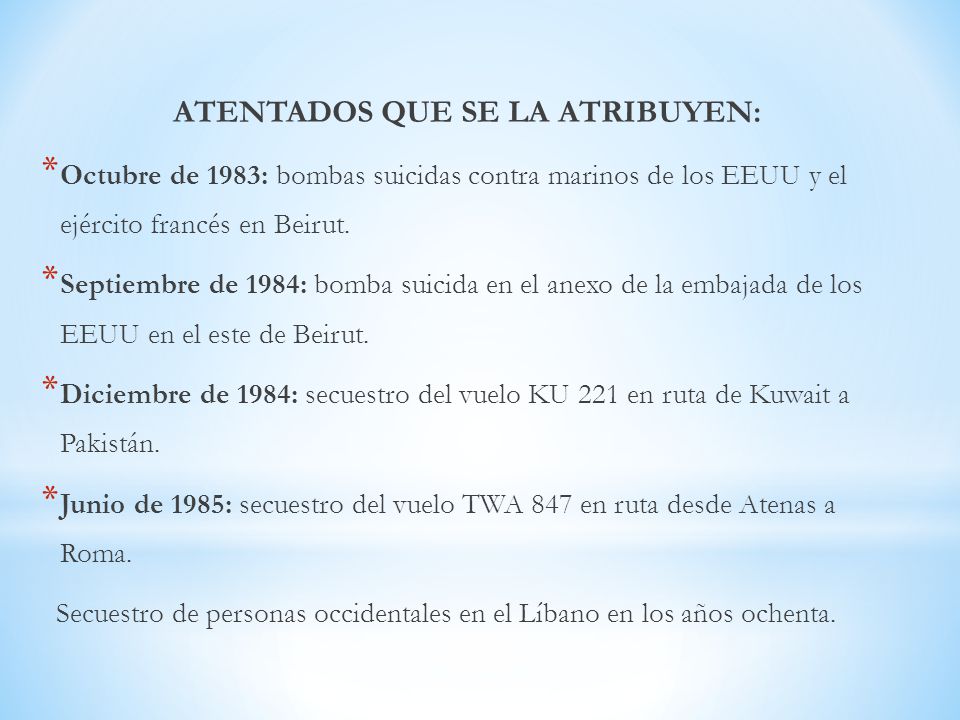 ATENTADOS QUE SE LA ATRIBUYEN:

* Octubre de 1983: bombas suicidas contra marinos de los EEUU y el ejército francés en Beirut.

* Septiembre de 1984: bomba suicida en el anexo de la embajada de los EEUU en el este de Beirut.

* Diciembre de 1984: secuestro del vuelo KU 221 en ruta de Kuwait a Pakistán.

* Junio de 1985: secuestro del vuelo TWA 847 en ruta desde Atenas a Roma.

Secuestro de personas occidentales en el Líbano en los años ochenta.